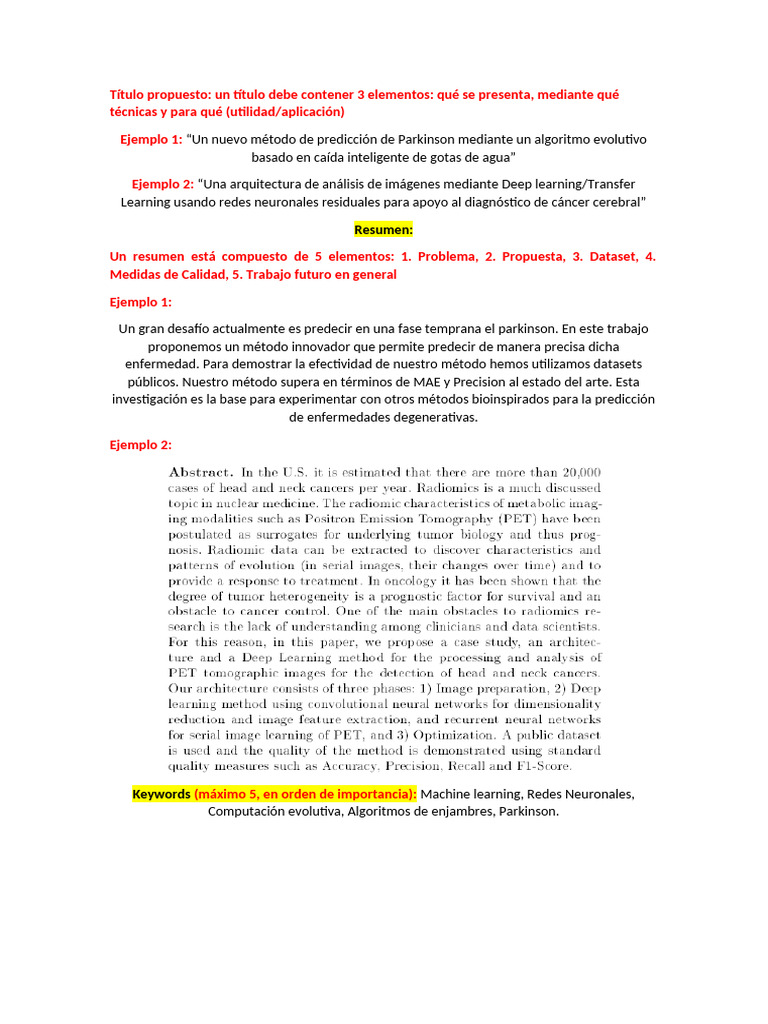 Título propuesto: un título debe contener 3 elementos: qué se presenta, mediante qué técnicas y para qué (utilidad/aplicación)

Ejemplo 1: "Un nuevo método de predicción de Parkinson mediante un algoritmo evolutivo basado en caída inteligente de gotas de agua"

Ejemplo 2: "Una arquitectura de análisis de imágenes mediante Deep learning/Transfer Learning usando redes neuronales residuales para apoyo al diagnóstico de cáncer cerebral"

Resumen:

Un resumen está compuesto de 5 elementos: 1. Problema, 2. Propuesta, 3. Dataset, 4. Medidas de Calidad, 5. Trabajo futuro en general

Ejemplo 1:

Un gran desafío actualmente es predecir en una fase temprana el parkinson. En este trabajo proponemos un método innovador que permite predecir de manera precisa dicha enfermedad. Para demostrar la efectividad de nuestro método hemos utilizamos datasets públicos. Nuestro método supera en términos de MAE y Precision al estado del arte. Esta investigación es la base para experimentar con otros métodos bioinspirados para la predicción de enfermedades degenerativas.

Ejemplo 2:

Abstract. In the U.S. it is estimated that there are more than 20,000 cases of head and neck cancers per year. Radiomics is a much discussed topic in nuclear medicine. The radiomic characteristics of metabolic imaging modalities such as Positron Emission Tomography (PET) have been postulated as surrogates for underlying tumor biology and thus prognosis. Radiomic data can be extracted to discover characteristics and patterns of evolution (in serial images, their changes over time) and to provide a response to treatment. In oncology it has been shown that the degree of tumor heterogeneity is a prognostic factor for survival and an obstacle to cancer control. One of the main obstacles to radiomics research is the lack of understanding among clinicians and data scientists. For this reason, in this paper, we propose a case study, an architecture and a Deep Learning method for the processing and analysis of PET tomographic images for the detection of head and neck cancers. Our architecture consists of three phases: 1) Image preparation, 2) Deep learning method using convolutional neural networks for dimensionality reduction and image feature extraction, and recurrent neural networks for serial image learning of PET, and 3) Optimization. A public dataset is used and the quality of the method is demonstrated using standard quality measures such as Accuracy, Precision, Recall and F1-Score.

Keywords (máximo 5, en orden de importancia): Machine learning, Redes Neuronales, Computación evolutiva, Algoritmos de enjambres, Parkinson.